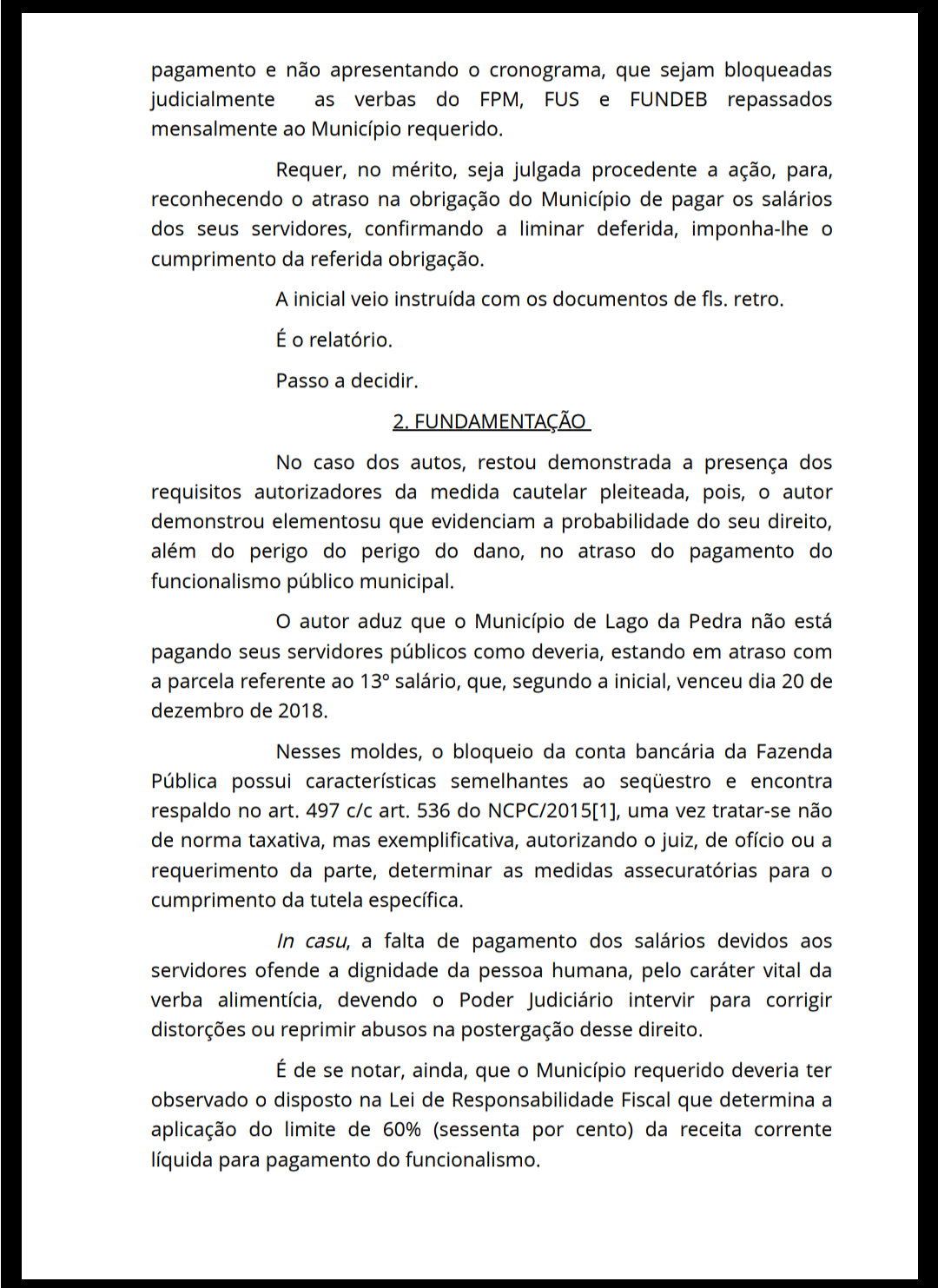 pagamento e não apresentando o cronograma, que sejam bloqueadas judicialmente as verbas do FPM, FUS e FUNDEB repassados mensalmente ao Município requerido.

Requer, no mérito, seja julgada procedente a ação, para, reconhecendo o atraso na obrigação do Município de pagar os salários dos seus servidores, confirmando a liminar deferida, imponha-lhe o cumprimento da referida obrigação.

A inicial veio instruída com os documentos de fls. retro.

É o relatório.

Passo a decidir.

2. FUNDAMENTAÇÃO

No caso dos autos, restou demonstrada a presença dos requisitos autorizadores da medida cautelar pleiteada, pois, o autor demonstrou elementosu que evidenciam a probabilidade do seu direito, além do perigo do perigo do dano, no atraso do pagamento do funcionalismo público municipal.

O autor aduz que o Município de Lago da Pedra não está pagando seus servidores públicos como deveria, estando em atraso com a parcela referente ao 13º salário, que, segundo a inicial, venceu dia 20 de dezembro de 2018.

Nesses moldes, o bloqueio da conta bancária da Fazenda Pública possui características semelhantes ao seqüestro e encontra respaldo no art. 497 c/c art. 536 do NCPC/2015[1], uma vez tratar-se não de norma taxativa, mas exemplificativa, autorizando o juiz, de ofício ou a requerimento da parte, determinar as medidas assecuratórias para o cumprimento da tutela específica.

In casu, a falta de pagamento dos salários devidos aos servidores ofende a dignidade da pessoa humana, pelo caráter vital da verba alimentícia, devendo o Poder Judiciário intervir para corrigir distorções ou reprimir abusos na postergação desse direito.

É de se notar, ainda, que o Município requerido deveria ter observado o disposto na Lei de Responsabilidade Fiscal que determina a aplicação do limite de 60% (sessenta por cento) da receita corrente líquida para pagamento do funcionalismo.